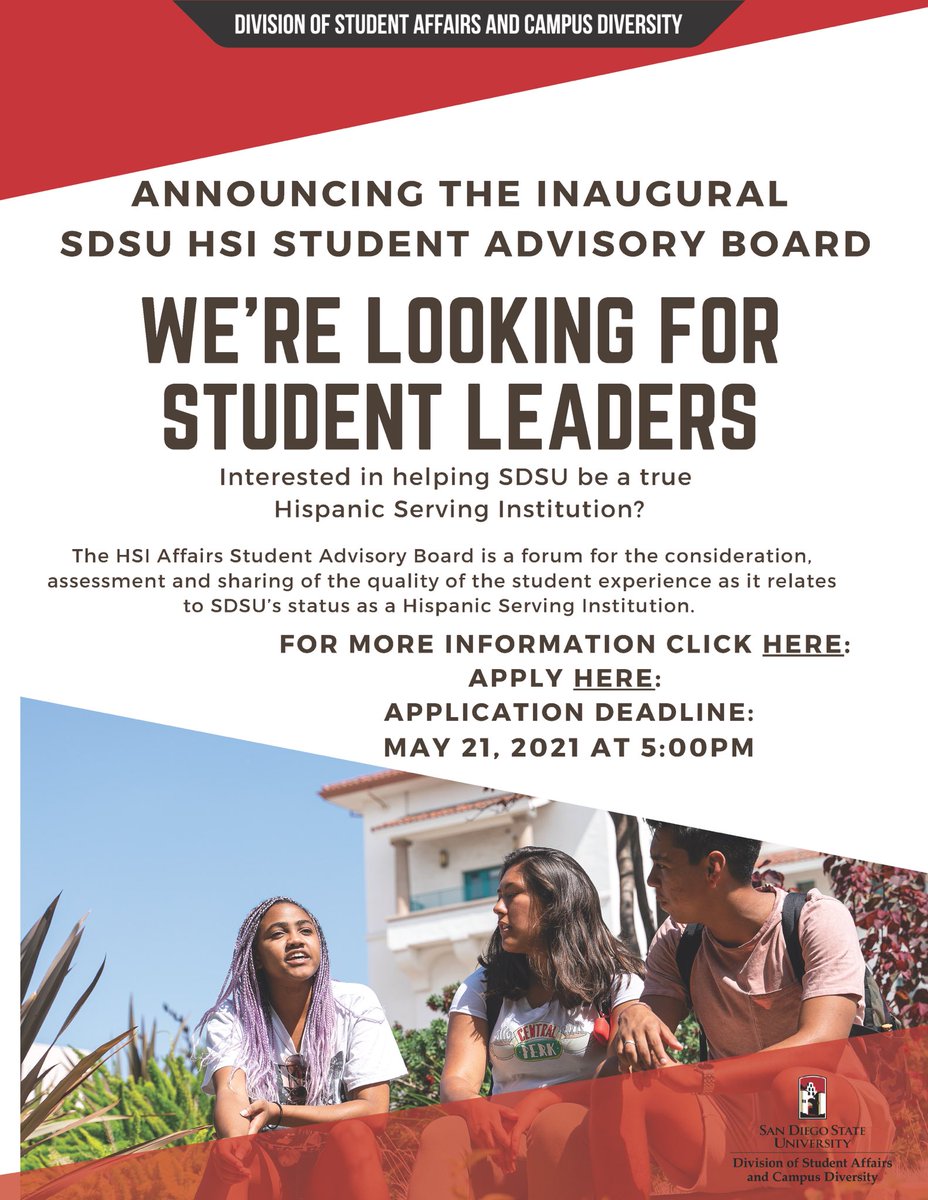 DIVISION OF STUDENT AFFAIRS AND CAMPUS DIVERSITY

ANNOUNCING THE INAUGURAL
SDSU HSI STUDENT ADVISORY BOARD

WE'RE LOOKING FOR
STUDENT LEADERS

Interested in helping SDSU be a true
Hispanic Serving Institution?

The HSI Affairs Student Advisory Board is a forum for the consideration, assessment and sharing of the quality of the student experience as it relates to SDSU's status as a Hispanic Serving Institution.

FOR MORE INFORMATION CLICK HERE:
APPLY HERE:
APPLICATION DEADLINE:
MAY 21, 2021 AT 5:00PM

SAN DIEGO STATE
UNIVERSITY
Division of Student Affairs
and Campus Diversity